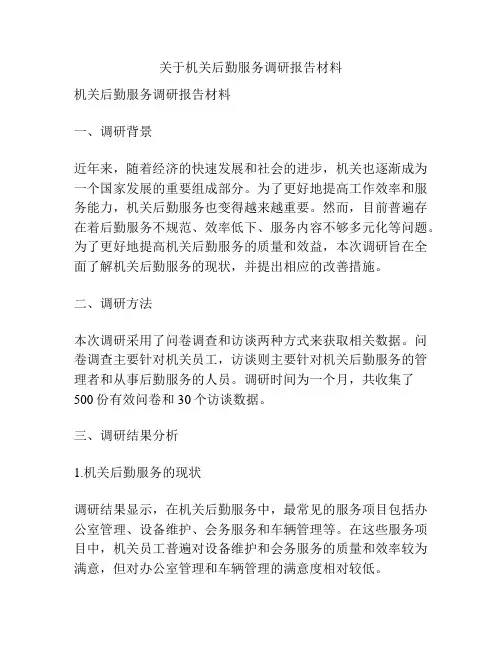 关于机关后勤服务调研报告材料

机关后勤服务调研报告材料

一、调研背景

近年来，随着经济的快速发展和社会的进步，机关也逐渐成为一个国家发展的重要组成部分。为了更好地提高工作效率和服务能力，机关后勤服务也变得越来越重要。然而，目前普遍存在着后勤服务不规范、效率低下、服务内容不够多元化等问题。为了更好地提高机关后勤服务的质量和效益，本次调研旨在全面了解机关后勤服务的现状，并提出相应的改善措施。

二、调研方法

本次调研采用了问卷调查和访谈两种方式来获取相关数据。问卷调查主要针对机关员工，访谈则主要针对机关后勤服务的管理者和从事后勤服务的人员。调研时间为一个月，共收集了500份有效问卷和30个访谈数据。

三、调研结果分析

1.机关后勤服务的现状

调研结果显示，在机关后勤服务中，最常见的服务项目包括办公室管理、设备维护、会务服务和车辆管理等。在这些服务项目中，机关员工普遍对设备维护和会务服务的质量和效率较为满意，但对办公室管理和车辆管理的满意度相对较低。